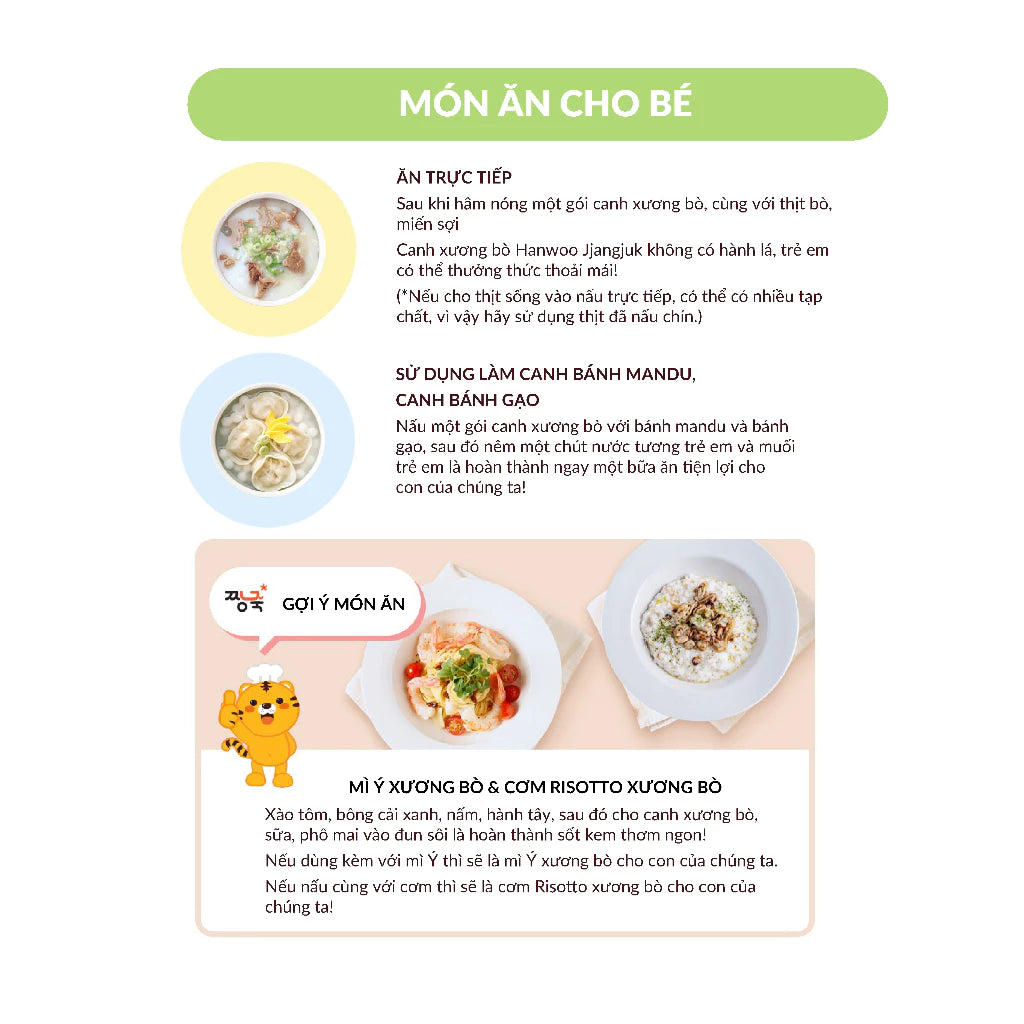 MÓN ĂN CHO BÉ

ĂN TRỰC TIẾP

Sau khi hâm nóng một gói canh xương bò, cùng với thịt bò, miến sợi

Canh xương bò Hanwoo Jjangjuk không có hành lá, trẻ em có thể thưởng thức thoải mái!

(*Nếu cho thịt sống vào nấu trực tiếp, có thể có nhiều tạp chất, vì vậy hãy sử dụng thịt đã nấu chín.)

SỬ DỤNG LÀM CANH BÁNH MANDU, CANH BÁNH GẠO

Nấu một gói canh xương bò với bánh mandu và bánh gạo, sau đó nêm một chút nước tương trẻ em và muối trẻ em là hoàn thành ngay một bữa ăn tiện lợi cho con của chúng ta!

짱죽 GỢI Ý MÓN ĂN

MÌ Ý XƯƠNG BÒ & CƠM RISOTTO XƯƠNG BÒ

Xào tôm, bông cải xanh, nấm, hành tây, sau đó cho canh xương bò, sữa, phô mai vào đun sôi là hoàn thành sốt kem thơm ngon!

Nếu dùng kèm với mì Ý thì sẽ là mì Ý xương bò cho con của chúng ta.

Nếu nấu cùng với cơm thì sẽ là cơm Risotto xương bò cho con của chúng ta!